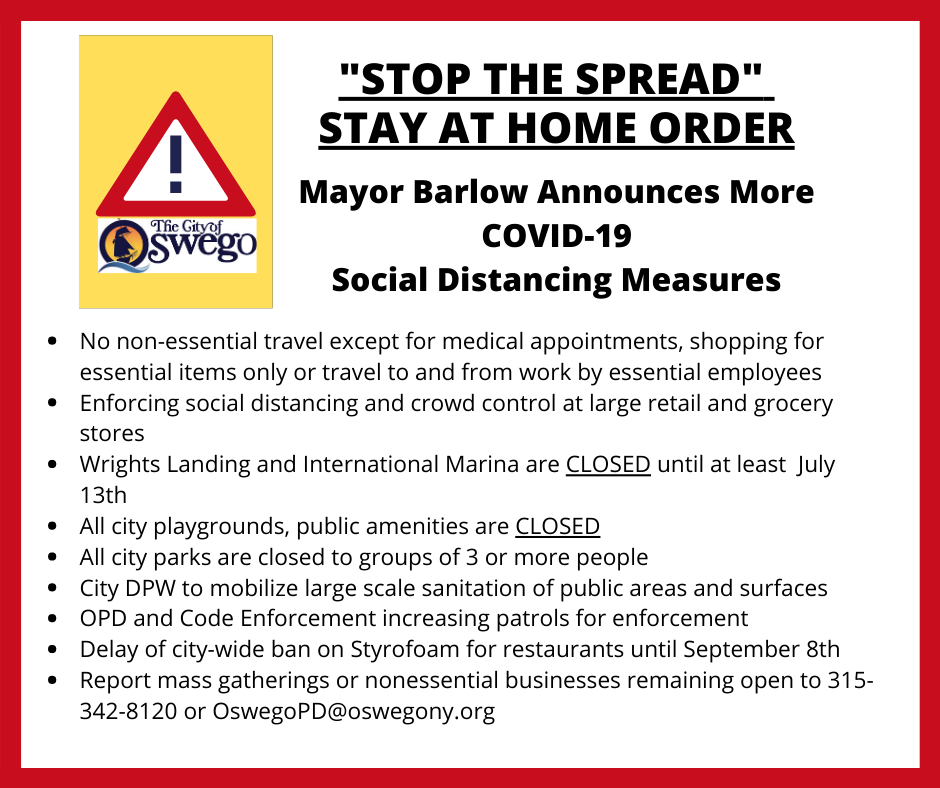 !

The City of Oswego

"STOP THE SPREAD" STAY AT HOME ORDER

Mayor Barlow Announces More COVID-19 Social Distancing Measures

- No non-essential travel except for medical appointments, shopping for essential items only or travel to and from work by essential employees
- Enforcing social distancing and crowd control at large retail and grocery stores
- Wrights Landing and International Marina are CLOSED until at least July 13th
- All city playgrounds, public amenities are CLOSED
- All city parks are closed to groups of 3 or more people
- City DPW to mobilize large scale sanitation of public areas and surfaces
- OPD and Code Enforcement increasing patrols for enforcement
- Delay of city-wide ban on Styrofoam for restaurants until September 8th
- Report mass gatherings or nonessential businesses remaining open to 315-342-8120 or OswegoPD@oswegony.org